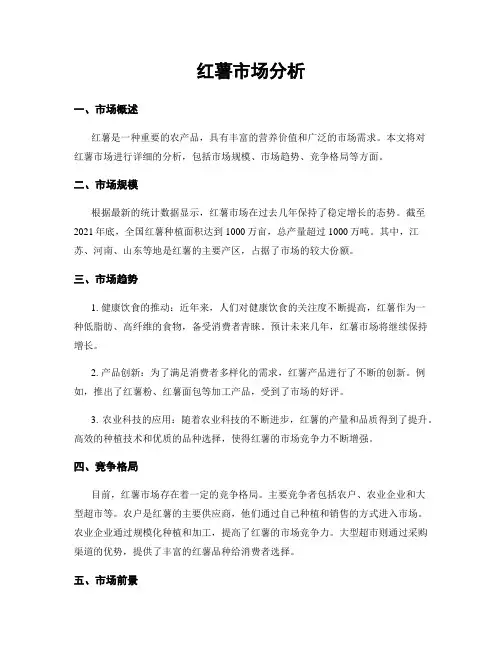 红薯市场分析

一、市场概述

红薯是一种重要的农产品，具有丰富的营养价值和广泛的市场需求。本文将对红薯市场进行详细的分析，包括市场规模、市场趋势、竞争格局等方面。

二、市场规模

根据最新的统计数据显示，红薯市场在过去几年保持了稳定增长的态势。截至2021年底，全国红薯种植面积达到1000万亩，总产量超过1000万吨。其中，江苏、河南、山东等地是红薯的主要产区，占据了市场的较大份额。

三、市场趋势

1. 健康饮食的推动：近年来，人们对健康饮食的关注度不断提高，红薯作为一种低脂肪、高纤维的食物，备受消费者青睐。预计未来几年，红薯市场将继续保持增长。

2. 产品创新：为了满足消费者多样化的需求，红薯产品进行了不断的创新。例如，推出了红薯粉、红薯面包等加工产品，受到了市场的好评。

3. 农业科技的应用：随着农业科技的不断进步，红薯的产量和品质得到了提升。高效的种植技术和优质的品种选择，使得红薯的市场竞争力不断增强。

四、竞争格局

目前，红薯市场存在着一定的竞争格局。主要竞争者包括农户、农业企业和大型超市等。农户是红薯的主要供应商，他们通过自己种植和销售的方式进入市场。农业企业通过规模化种植和加工，提高了红薯的市场竞争力。大型超市则通过采购渠道的优势，提供了丰富的红薯品种给消费者选择。

五、市场前景